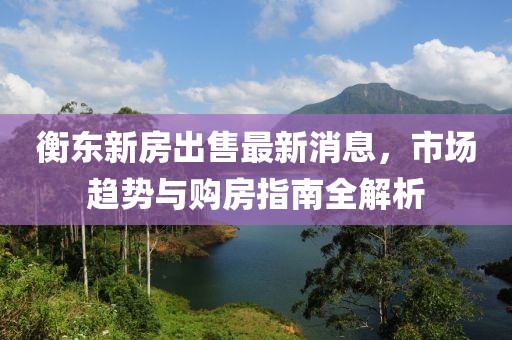 衡东新房出售最新消息，市场趋势与购房指南全解析